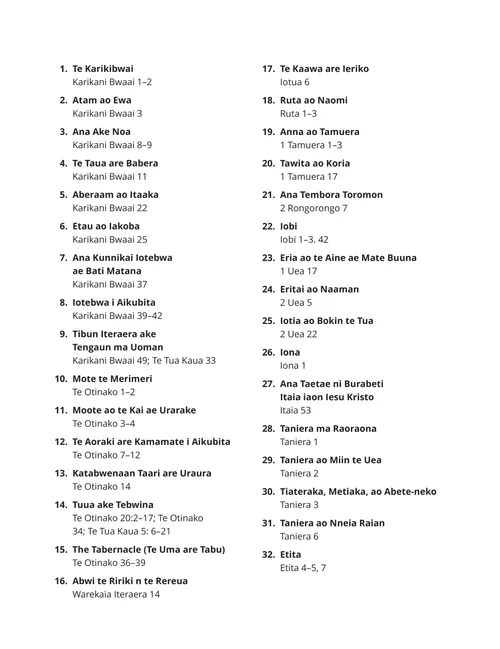 1. Te Karikibwai
Karikani Bwaai 1–2

2. Atam ao Ewa
Karikani Bwaai 3

3. Ana Ake Noa
Karikani Bwaai 8–9

4. Te Taua are Babera
Karikani Bwaai 11

5. Aberaam ao Itaaka
Karikani Bwaai 22

6. Etau ao Iakoba
Karikani Bwaai 25

7. Ana Kunnikai Iotebwa ae Bati Matana
Karikani Bwaai 37

8. Iotebwa i Aikubita
Karikani Bwaai 39–42

9. Tibun Iteraera ake Tengaun ma Uoman
Karikani Bwaai 49; Te Tua Kaua 33

10. Mote te Merimeri
Te Otinako 1–2

11. Moote ao te Kai ae Urarake
Te Otinako 3–4

12. Te Aoraki are Kamamate i Aikubita
Te Otinako 7–12

13. Katabwenaan Taari are Uraura
Te Otinako 14

14. Tuua ake Tebwina
Te Otinako 20:2–17; Te Otinako 34; Te Tua Kaua 5: 6–21

15. The Tabernacle (Te Uma are Tabu)
Te Otinako 36–39

16. Abwi te Ririki n te Rereua
Warekaia Iteraera 14

17. Te Kaawa are Ieriko
Iotua 6

18. Ruta ao Naomi
Ruta 1–3

19. Anna ao Tamuera
1 Tamuera 1–3

20. Tawita ao Koria
1 Tamuera 17

21. Ana Tembora Toromon
2 Rongorongo 7

22. Iobi
Iobi 1–3. 42

23. Eria ao te Aine ae Mate Buuna
1 Uea 17

24. Eritai ao Naaman
2 Uea 5

25. Iotia ao Bokin te Tua
2 Uea 22

26. Iona
Iona 1

27. Ana Taetae ni Burabeti Itaia iaon Iesu Kristo
Itaia 53

28. Taniera ma Raoraona
Taniera 1

29. Taniera ao Miin te Uea
Taniera 2

30. Tiateraka, Metiaka, ao Abete-neko
Taniera 3

31. Taniera ao Nneia Raian
Taniera 6

32. Etita
Etita 4–5, 7